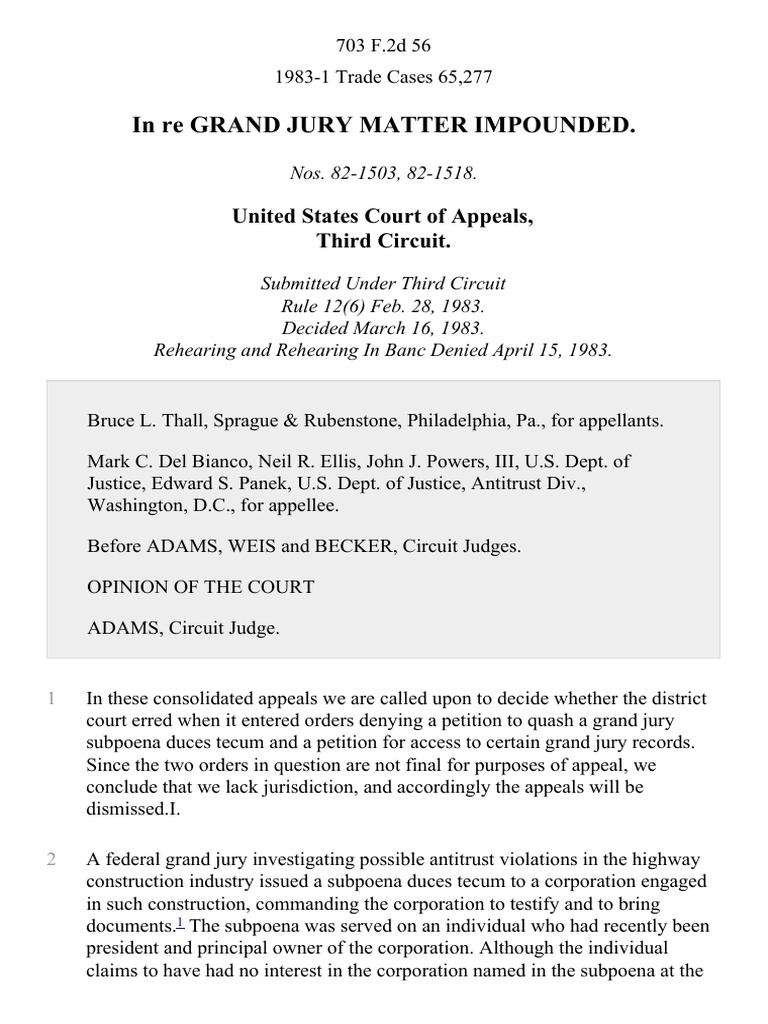 703 F.2d 56

1983-1 Trade Cases 65,277

In re GRAND JURY MATTER IMPOUNDED.

Nos. 82-1503, 82-1518.

United States Court of Appeals, Third Circuit.

Submitted Under Third Circuit Rule 12(6) Feb. 28, 1983.
Decided March 16, 1983.
Rehearing and Rehearing In Banc Denied April 15, 1983.

Bruce L. Thall, Sprague & Rubenstone, Philadelphia, Pa., for appellants.

Mark C. Del Bianco, Neil R. Ellis, John J. Powers, III, U.S. Dept. of Justice, Edward S. Panek, U.S. Dept. of Justice, Antitrust Div., Washington, D.C., for appellee.

Before ADAMS, WEIS and BECKER, Circuit Judges.

OPINION OF THE COURT

ADAMS, Circuit Judge.

1 In these consolidated appeals we are called upon to decide whether the district court erred when it entered orders denying a petition to quash a grand jury subpoena duces tecum and a petition for access to certain grand jury records. Since the two orders in question are not final for purposes of appeal, we conclude that we lack jurisdiction, and accordingly the appeals will be dismissed.I.

2 A federal grand jury investigating possible antitrust violations in the highway construction industry issued a subpoena duces tecum to a corporation engaged in such construction, commanding the corporation to testify and to bring documents.$^1$ The subpoena was served on an individual who had recently been president and principal owner of the corporation. Although the individual claims to have had no interest in the corporation named in the subpoena at the